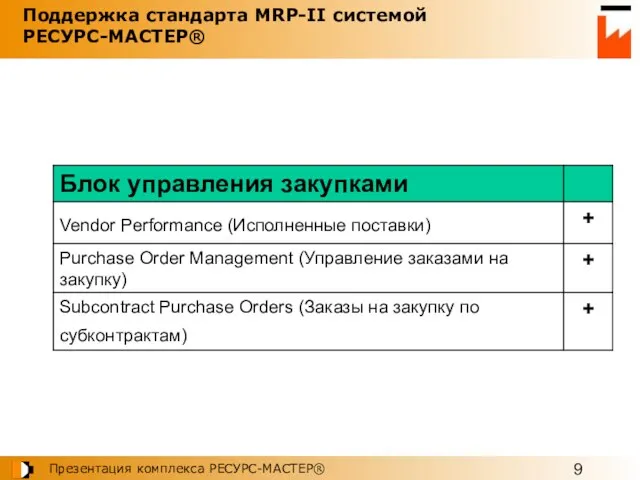 Поддержка стандарта MRP-II системой РЕСУРС-МАСТЕР®

| Блок управления закупками | |
|---|---|
| Vendor Performance (Исполненные поставки) | + |
| Purchase Order Management (Управление заказами на закупку) | + |
| Subcontract Purchase Orders (Заказы на закупку по субконтрактам) | + |

Презентация комплекса РЕСУРС-МАСТЕР®

9